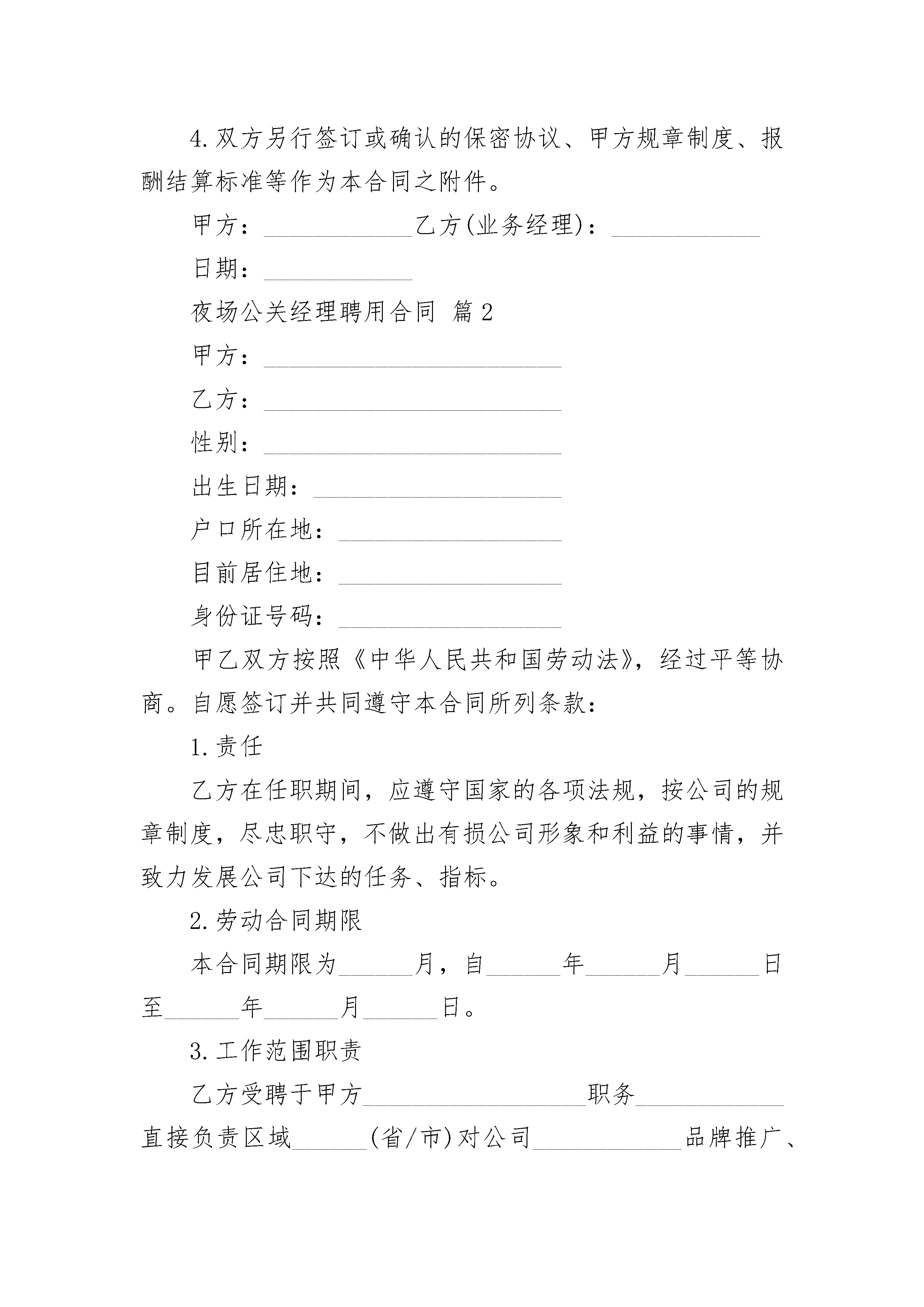 4.双方另行签订或确认的保密协议、甲方规章制度、报酬结算标准等作为本合同之附件。

甲方：____________乙方(业务经理)：____________

日期：____________

夜场公关经理聘用合同 篇2

甲方：________________________

乙方：________________________

性别：________________________

出生日期：____________________

户口所在地：__________________

目前居住地：__________________

身份证号码：__________________

甲乙双方按照《中华人民共和国劳动法》，经过平等协商。自愿签订并共同遵守本合同所列条款：

1.责任

乙方在任职期间，应遵守国家的各项法规，按公司的规章制度，尽忠职守，不做出有损公司形象和利益的事情，并致力发展公司下达的任务、指标。

2.劳动合同期限

本合同期限为______月，自______年______月______日至______年______月______日。

3.工作范围职责

乙方受聘于甲方__________________职务____________直接负责区域______(省/市)对公司____________品牌推广、